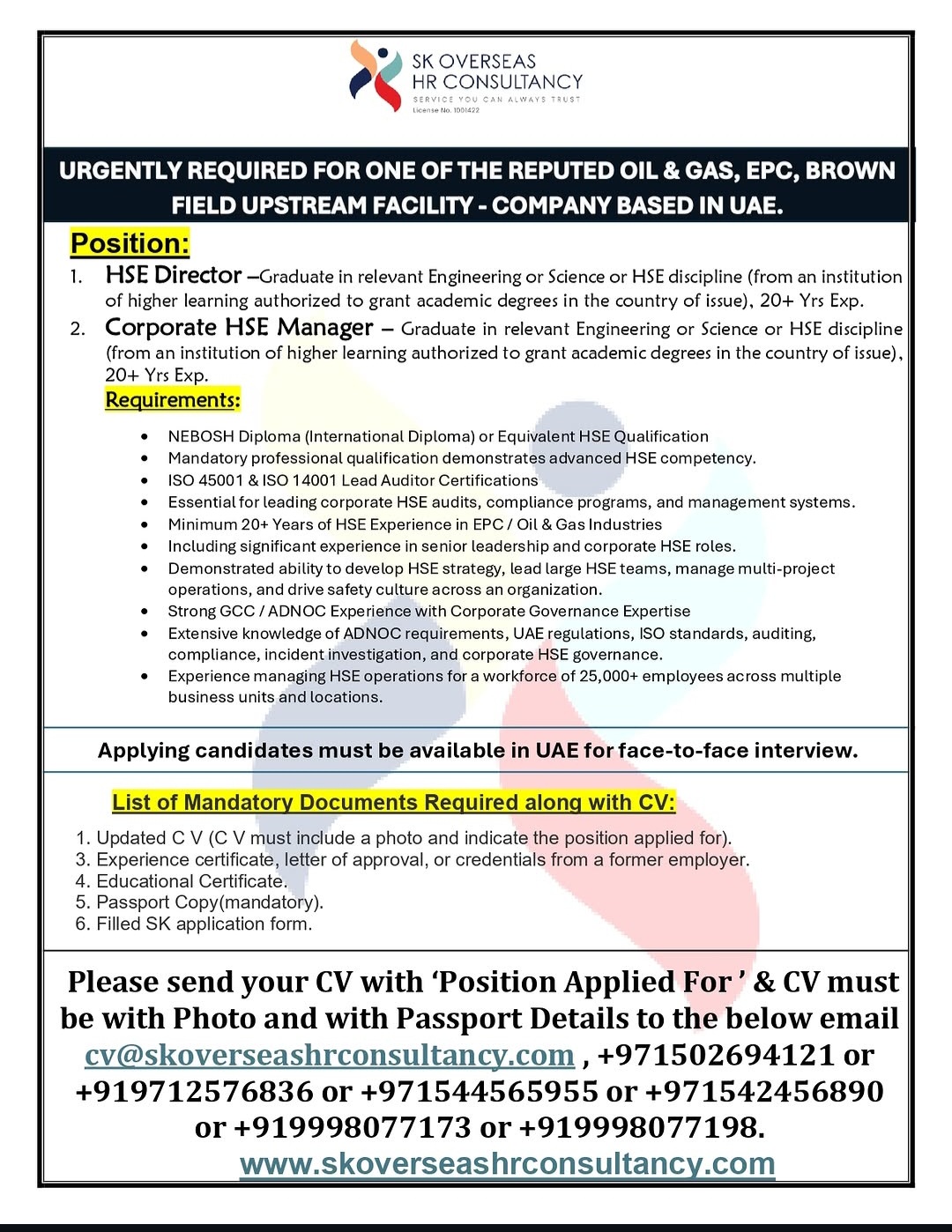 SK OVERSEAS
HR CONSULTANCY
SERVICE YOU CAN ALWAYS TRUST
License No. 1001422

URGENTLY REQUIRED FOR ONE OF THE REPUTED OIL & GAS, EPC, BROWN FIELD UPSTREAM FACILITY - COMPANY BASED IN UAE.

Position:

1. HSE Director –Graduate in relevant Engineering or Science or HSE discipline (from an institution of higher learning authorized to grant academic degrees in the country of issue), 20+ Yrs Exp.
2. Corporate HSE Manager – Graduate in relevant Engineering or Science or HSE discipline (from an institution of higher learning authorized to grant academic degrees in the country of issue), 20+ Yrs Exp.

Requirements:

• NEBOSH Diploma (International Diploma) or Equivalent HSE Qualification
• Mandatory professional qualification demonstrates advanced HSE competency.
• ISO 45001 & ISO 14001 Lead Auditor Certifications
• Essential for leading corporate HSE audits, compliance programs, and management systems.
• Minimum 20+ Years of HSE Experience in EPC / Oil & Gas Industries
• Including significant experience in senior leadership and corporate HSE roles.
• Demonstrated ability to develop HSE strategy, lead large HSE teams, manage multi-project operations, and drive safety culture across an organization.
• Strong GCC / ADNOC Experience with Corporate Governance Expertise
• Extensive knowledge of ADNOC requirements, UAE regulations, ISO standards, auditing, compliance, incident investigation, and corporate HSE governance.
• Experience managing HSE operations for a workforce of 25,000+ employees across multiple business units and locations.

Applying candidates must be available in UAE for face-to-face interview.

List of Mandatory Documents Required along with CV:

1. Updated C V (C V must include a photo and indicate the position applied for).
3. Experience certificate, letter of approval, or credentials from a former employer.
4. Educational Certificate.
5. Passport Copy(mandatory).
6. Filled SK application form.

Please send your CV with 'Position Applied For ' & CV must be with Photo and with Passport Details to the below email cv@skoverseashrconsultancy.com , +971502694121 or +919712576836 or +971544565955 or +971542456890 or +919998077173 or +919998077198.
www.skoverseashrconsultancy.com